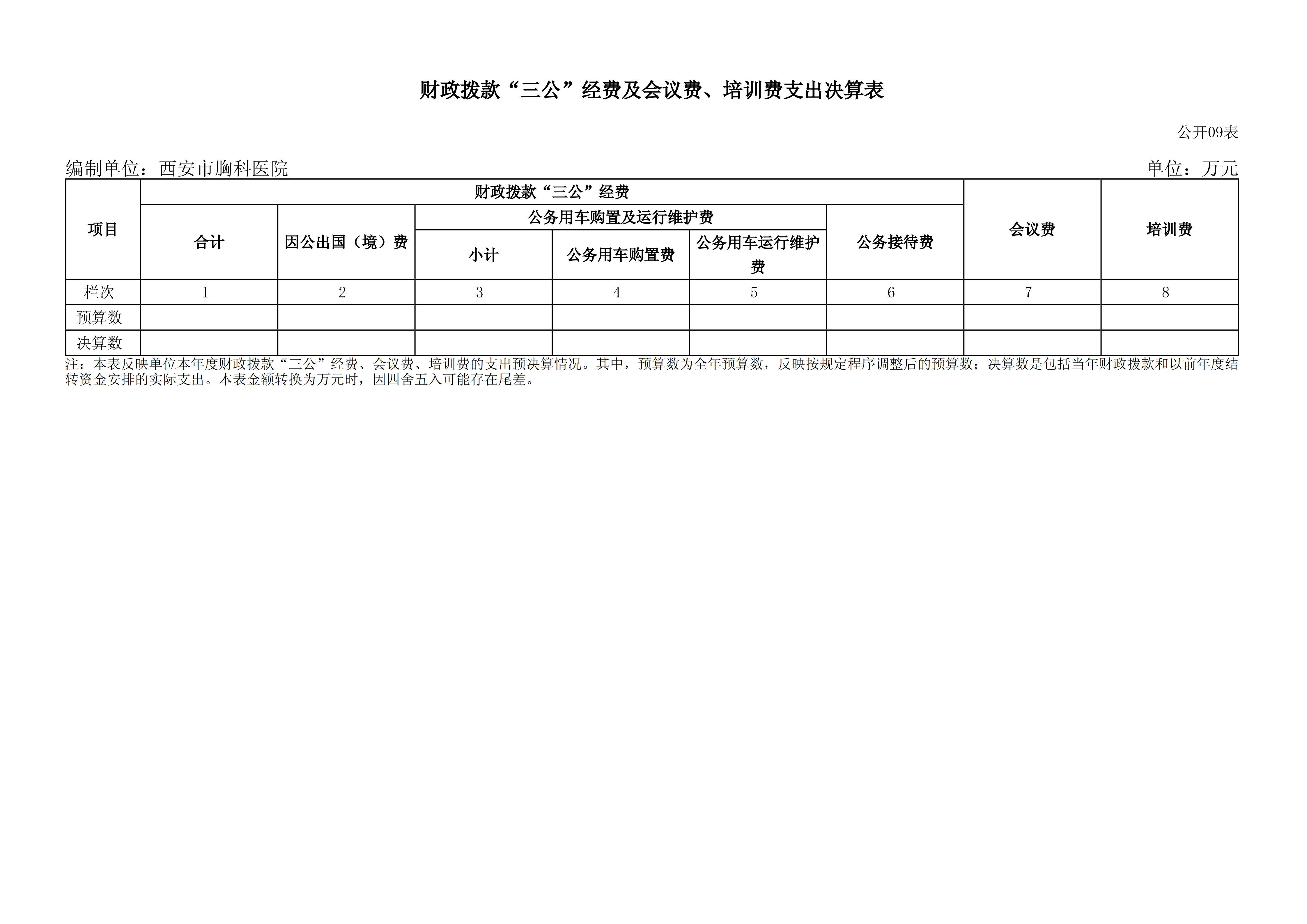 财政拨款“三公”经费及会议费、培训费支出决算表

公开09表

编制单位：西安市胸科医院 单位：万元

| 项目 | 财政拨款“三公”经费 | | | | | | 会议费 | 培训费 |
|---|---|---|---|---|---|---|---|---|
| | 合计 | 因公出国（境）费 | 公务用车购置及运行维护费 | | | 公务接待费 | | |
| | | | 小计 | 公务用车购置费 | 公务用车运行维护费 | | | |
| 栏次 | 1 | 2 | 3 | 4 | 5 | 6 | 7 | 8 |
| 预算数 | | | | | | | | |
| 决算数 | | | | | | | | |

注：本表反映单位本年度财政拨款“三公”经费、会议费、培训费的支出预决算情况。其中，预算数为全年预算数，反映按规定程序调整后的预算数；决算数是包括当年财政拨款和以前年度结转资金安排的实际支出。本表金额转换为万元时，因四舍五入可能存在尾差。